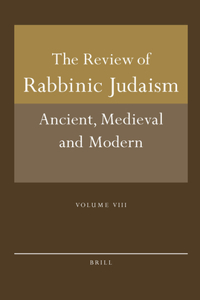 The Review of
Rabbinic Judaism

Ancient, Medieval and Modern

VOLUME VIII

BRILL